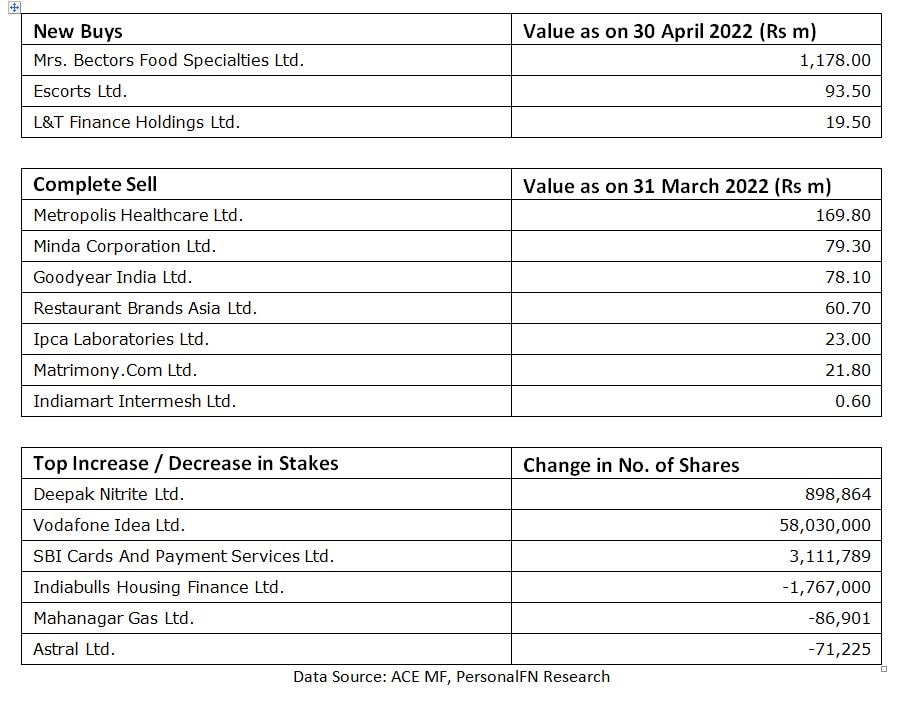 | New Buys | Value as on 30 April 2022 (Rs m) |
|---|---|
| Mrs. Bectors Food Specialties Ltd. | 1,178.00 |
| Escorts Ltd. | 93.50 |
| L&T Finance Holdings Ltd. | 19.50 |

| Complete Sell | Value as on 31 March 2022 (Rs m) |
|---|---|
| Metropolis Healthcare Ltd. | 169.80 |
| Minda Corporation Ltd. | 79.30 |
| Goodyear India Ltd. | 78.10 |
| Restaurant Brands Asia Ltd. | 60.70 |
| Ipca Laboratories Ltd. | 23.00 |
| Matrimony.Com Ltd. | 21.80 |
| Indiamart Intermesh Ltd. | 0.60 |

| Top Increase / Decrease in Stakes | Change in No. of Shares |
|---|---|
| Deepak Nitrite Ltd. | 898,864 |
| Vodafone Idea Ltd. | 58,030,000 |
| SBI Cards And Payment Services Ltd. | 3,111,789 |
| Indiabulls Housing Finance Ltd. | -1,767,000 |
| Mahanagar Gas Ltd. | -86,901 |
| Astral Ltd. | -71,225 |

Data Source: ACE MF, PersonalFN Research